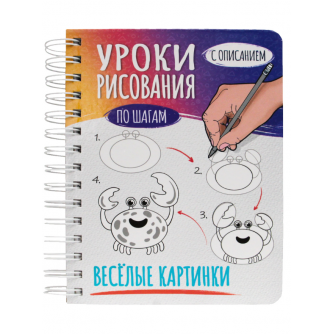 УРОКИ РИСОВАНИЯ

С ОПИСАНИЕМ

ПО ШАГАМ

1.

2.

3.

4.

ВЕСЁЛЫЕ КАРТИНКИ